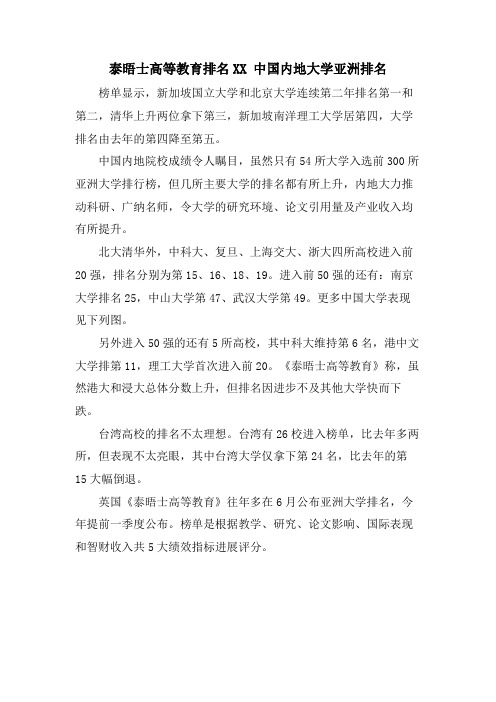 泰晤士高等教育排名XX 中国内地大学亚洲排名

榜单显示，新加坡国立大学和北京大学连续第二年排名第一和第二，清华上升两位拿下第三，新加坡南洋理工大学居第四，大学排名由去年的第四降至第五。

中国内地院校成绩令人瞩目，虽然只有54所大学入选前300所亚洲大学排行榜，但几所主要大学的排名都有所上升，内地大力推动科研、广纳名师，令大学的研究环境、论文引用量及产业收入均有所提升。

北大清华外，中科大、复旦、上海交大、浙大四所高校进入前20强，排名分别为第15、16、18、19。进入前50强的还有：南京大学排名25，中山大学第47、武汉大学第49。更多中国大学表现见下列图。

另外进入50强的还有5所高校，其中科大维持第6名，港中文大学排第11，理工大学首次进入前20。《泰晤士高等教育》称，虽然港大和浸大总体分数上升，但排名因进步不及其他大学快而下跌。

台湾高校的排名不太理想。台湾有26校进入榜单，比去年多两所，但表现不太亮眼，其中台湾大学仅拿下第24名，比去年的第15大幅倒退。

英国《泰晤士高等教育》往年多在6月公布亚洲大学排名，今年提前一季度公布。榜单是根据教学、研究、论文影响、国际表现和智财收入共5大绩效指标进展评分。